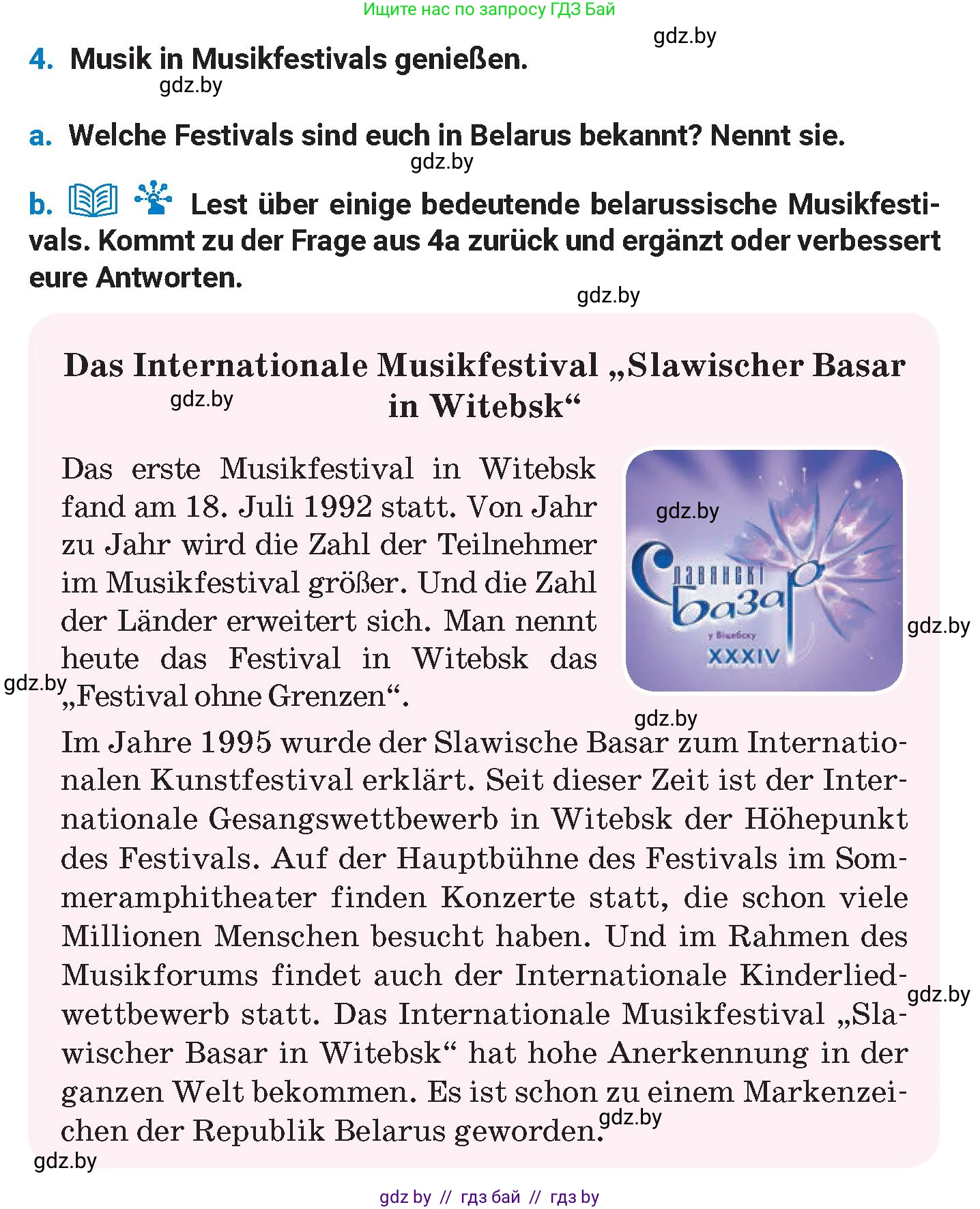 Ищите нас по запросу ГДЗ Бай

gdz.by

4. Musik in Musikfestivals genießen.

gdz.by

a. Welche Festivals sind euch in Belarus bekannt? Nennt sie.

gdz.by

b. Lest über einige bedeutende belarussische Musikfestivals. Kommt zu der Frage aus 4a zurück und ergänzt oder verbessert eure Antworten.

gdz.by

Das Internationale Musikfestival „Slawischer Basar in Witebsk“

gdz.by

Das erste Musikfestival in Witebsk fand am 18. Juli 1992 statt. Von Jahr zu Jahr wird die Zahl der Teilnehmer im Musikfestival größer. Und die Zahl der Länder erweitert sich. Man nennt heute das Festival in Witebsk das „Festival ohne Grenzen“.

gdz.by

Славянскі базар у Віцебску XXXIV

gdz.by

gdz.by

gdz.by

Im Jahre 1995 wurde der Slawische Basar zum Internationalen Kunstfestival erklärt. Seit dieser Zeit ist der Internationale Gesangswettbewerb in Witebsk der Höhepunkt des Festivals. Auf der Hauptbühne des Festivals im Sommeramphitheater finden Konzerte statt, die schon viele Millionen Menschen besucht haben. Und im Rahmen des Musikforums findet auch der Internationale Kinderliedwettbewerb statt. Das Internationale Musikfestival „Slawischer Basar in Witebsk“ hat hohe Anerkennung in der ganzen Welt bekommen. Es ist schon zu einem Markenzeichen der Republik Belarus geworden.

gdz.by

gdz.by

gdz.by

gdz by // гдз бай // гдз by